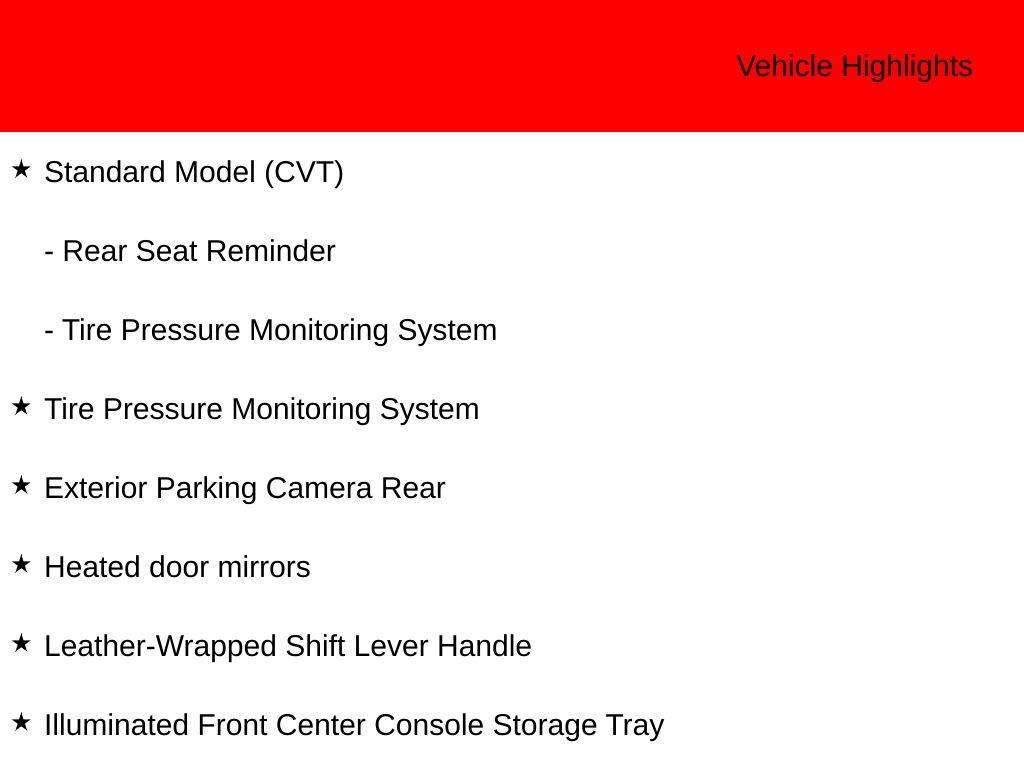 Vehicle Highlights

★ Standard Model (CVT)

- Rear Seat Reminder

- Tire Pressure Monitoring System

★ Tire Pressure Monitoring System

★ Exterior Parking Camera Rear

★ Heated door mirrors

★ Leather-Wrapped Shift Lever Handle

★ Illuminated Front Center Console Storage Tray